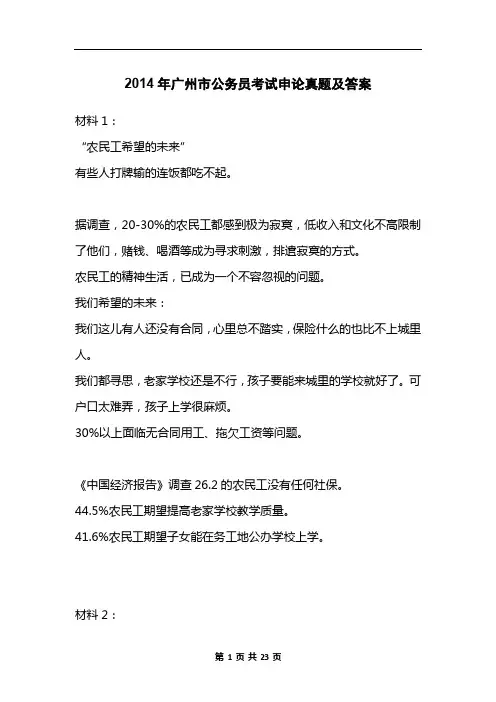 2014 年广州市公务员考试申论真题及答案

材料 1：

“农民工希望的未来”

有些人打牌输的连饭都吃不起。

据调查，20-30%的农民工都感到极为寂寞，低收入和文化不高限制了他们，赌钱、喝酒等成为寻求刺激，排遣寂寞的方式。

农民工的精神生活，已成为一个不容忽视的问题。

我们希望的未来：

我们这儿有人还没有合同，心里总不踏实，保险什么的也比不上城里人。

我们都寻思，老家学校还是不行，孩子要能来城里的学校就好了。可户口太难弄，孩子上学很麻烦。

30%以上面临无合同用工、拖欠工资等问题。

《中国经济报告》调查 26.2 的农民工没有任何社保。

44.5%农民工期望提高老家学校教学质量。

41.6%农民工期望子女能在务工地公办学校上学。

材料 2：

第 1 页 共 23 页